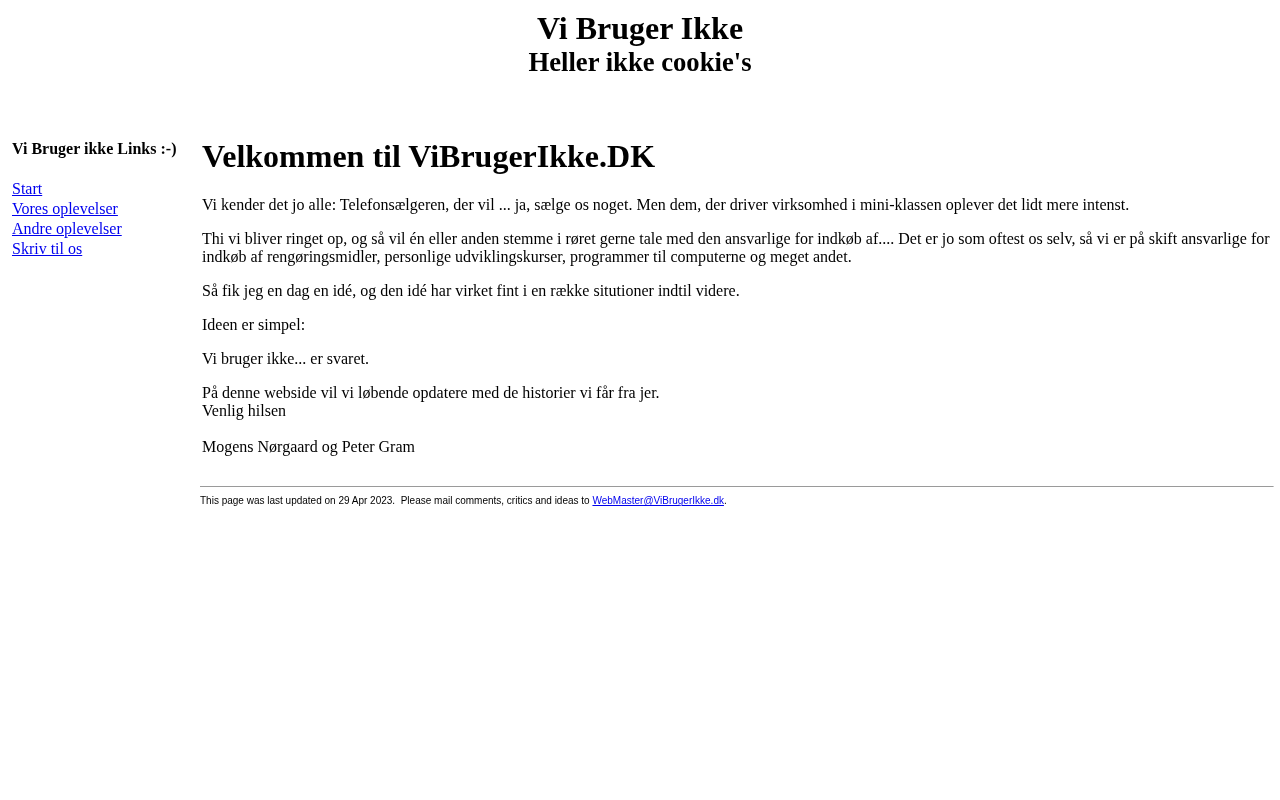 Vi Bruger Ikke
Heller ikke cookie's

Vi Bruger ikke Links :-)

Start
Vores oplevelser
Andre oplevelser
Skriv til os

Velkommen til ViBrugerIkke.DK

Vi kender det jo alle: Telefonsælgeren, der vil ... ja, sælge os noget. Men dem, der driver virksomhed i mini-klassen oplever det lidt mere intenst.

Thi vi bliver ringet op, og så vil én eller anden stemme i røret gerne tale med den ansvarlige for indkøb af.... Det er jo som oftest os selv, så vi er på skift ansvarlige for indkøb af rengøringsmidler, personlige udviklingskurser, programmer til computerne og meget andet.

Så fik jeg en dag en idé, og den idé har virket fint i en række situtioner indtil videre.

Ideen er simpel:

Vi bruger ikke... er svaret.

På denne webside vil vi løbende opdatere med de historier vi får fra jer.
Venlig hilsen

Mogens Nørgaard og Peter Gram

This page was last updated on 29 Apr 2023. Please mail comments, critics and ideas to WebMaster@ViBrugerIkke.dk.